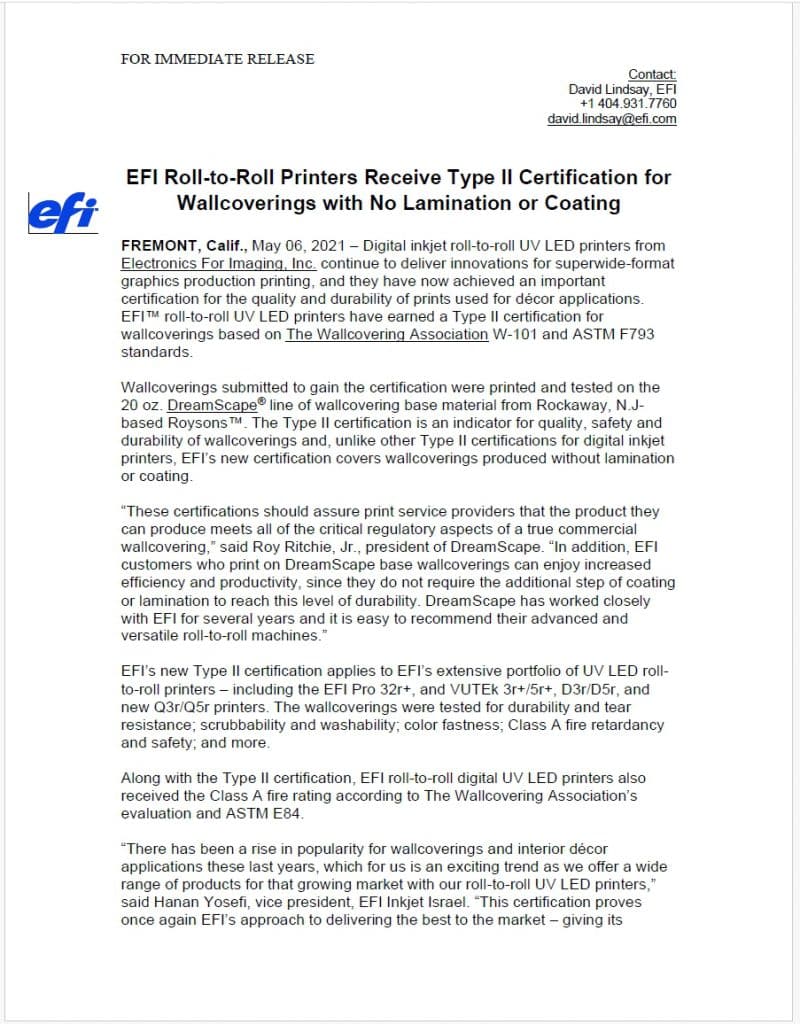 FOR IMMEDIATE RELEASE

Contact:
David Lindsay, EFI
+1 404.931.7760
david.lindsay@efi.com

efi

EFI Roll-to-Roll Printers Receive Type II Certification for Wallcoverings with No Lamination or Coating

FREMONT, Calif., May 06, 2021 – Digital inkjet roll-to-roll UV LED printers from Electronics For Imaging, Inc. continue to deliver innovations for superwide-format graphics production printing, and they have now achieved an important certification for the quality and durability of prints used for décor applications. EFI™ roll-to-roll UV LED printers have earned a Type II certification for wallcoverings based on The Wallcovering Association W-101 and ASTM F793 standards.

Wallcoverings submitted to gain the certification were printed and tested on the 20 oz. DreamScape® line of wallcovering base material from Rockaway, N.J-based Roysons™. The Type II certification is an indicator for quality, safety and durability of wallcoverings and, unlike other Type II certifications for digital inkjet printers, EFI's new certification covers wallcoverings produced without lamination or coating.

"These certifications should assure print service providers that the product they can produce meets all of the critical regulatory aspects of a true commercial wallcovering," said Roy Ritchie, Jr., president of DreamScape. "In addition, EFI customers who print on DreamScape base wallcoverings can enjoy increased efficiency and productivity, since they do not require the additional step of coating or lamination to reach this level of durability. DreamScape has worked closely with EFI for several years and it is easy to recommend their advanced and versatile roll-to-roll machines."

EFI's new Type II certification applies to EFI's extensive portfolio of UV LED roll-to-roll printers – including the EFI Pro 32r+, and VUTEk 3r+/5r+, D3r/D5r, and new Q3r/Q5r printers. The wallcoverings were tested for durability and tear resistance; scrubbability and washability; color fastness; Class A fire retardancy and safety; and more.

Along with the Type II certification, EFI roll-to-roll digital UV LED printers also received the Class A fire rating according to The Wallcovering Association's evaluation and ASTM E84.

"There has been a rise in popularity for wallcoverings and interior décor applications these last years, which for us is an exciting trend as we offer a wide range of products for that growing market with our roll-to-roll UV LED printers," said Hanan Yosefi, vice president, EFI Inkjet Israel. "This certification proves once again EFI's approach to delivering the best to the market – giving its